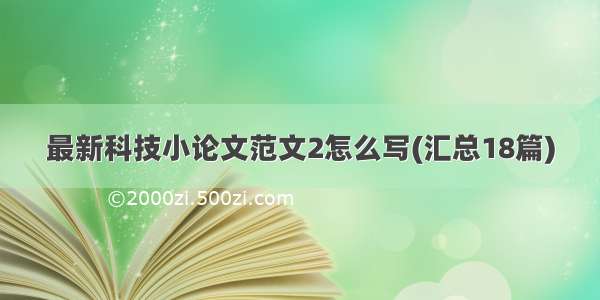 最新科技小论文范文2怎么写(汇总18篇)

©2000zi.500zi.com